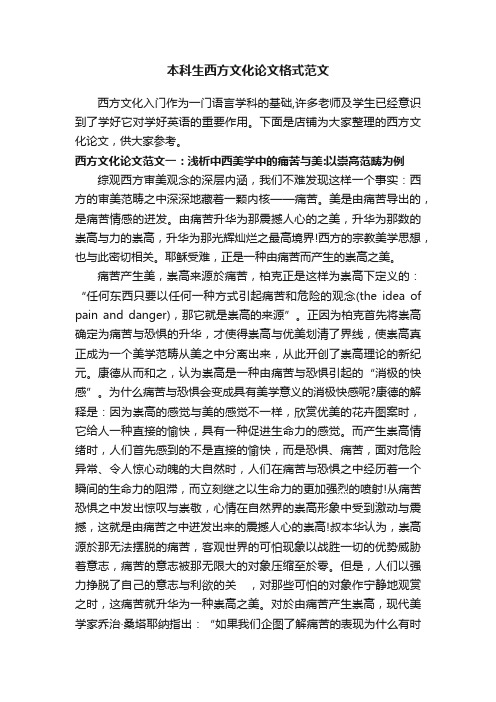 本科生西方文化论文格式范文

西方文化入门作为一门语言学科的基础,许多老师及学生已经意识到了学好它对学好英语的重要作用。下面是店铺为大家整理的西方文化论文，供大家参考。

西方文化论文范文一：浅析中西美学中的痛苦与美:以崇高范畴为例

综观西方审美观念的深层内涵，我们不难发现这样一个事实：西方的审美范畴之中深深地藏着一颗内核——痛苦。美是由痛苦导出的，是痛苦情感的迸发。由痛苦升华为那震撼人心的之美，升华为那数的崇高与力的崇高，升华为那光辉灿烂之最高境界!西方的宗教美学思想，也与此密切相关。耶稣受难，正是一种由痛苦而产生的崇高之美。

痛苦产生美，崇高来源於痛苦，柏克正是这样为崇高下定义的：“任何东西只要以任何一种方式引起痛苦和危险的观念(the idea of pain and danger)，那它就是崇高的来源”。正因为柏克首先将崇高确定为痛苦与恐惧的升华，才使得崇高与优美划清了界线，使崇高真正成为一个美学范畴从美之中分离出来，从此开创了崇高理论的新纪元。康德从而和之，认为崇高是一种由痛苦与恐惧引起的“消极的快感”。为什么痛苦与恐惧会变成具有美学意义的消极快感呢?康德的解释是：因为崇高的感觉与美的感觉不一样，欣赏优美的花卉图案时，它给人一种直接的愉快，具有一种促进生命力的感觉。而产生崇高情绪时，人们首先感到的不是直接的愉快，而是恐惧、痛苦，面对危险异常、令人惊心动魄的大自然时，人们在痛苦与恐惧之中经历着一个瞬间的生命力的阻滞，而立刻继之以生命力的更加强烈的喷射!从痛苦恐惧之中发出惊叹与崇敬，心情在自然界的崇高形象中受到激动与震撼，这就是由痛苦之中迸发出来的震撼人心的崇高!叔本华认为，崇高源於那无法摆脱的痛苦，客观世界的可怕现象以战胜一切的优势威胁着意志，痛苦的意志被那无限大的对象压缩至於零。但是，人们以强力挣脱了自己的意志与利欲的关　，对那些可怕的对象作宁静地观赏之时，这痛苦就升华为一种崇高之美。对於由痛苦产生崇高，现代美学家乔治·桑塔耶纳指出：“如果我们企图了解痛苦的表现为什么有时